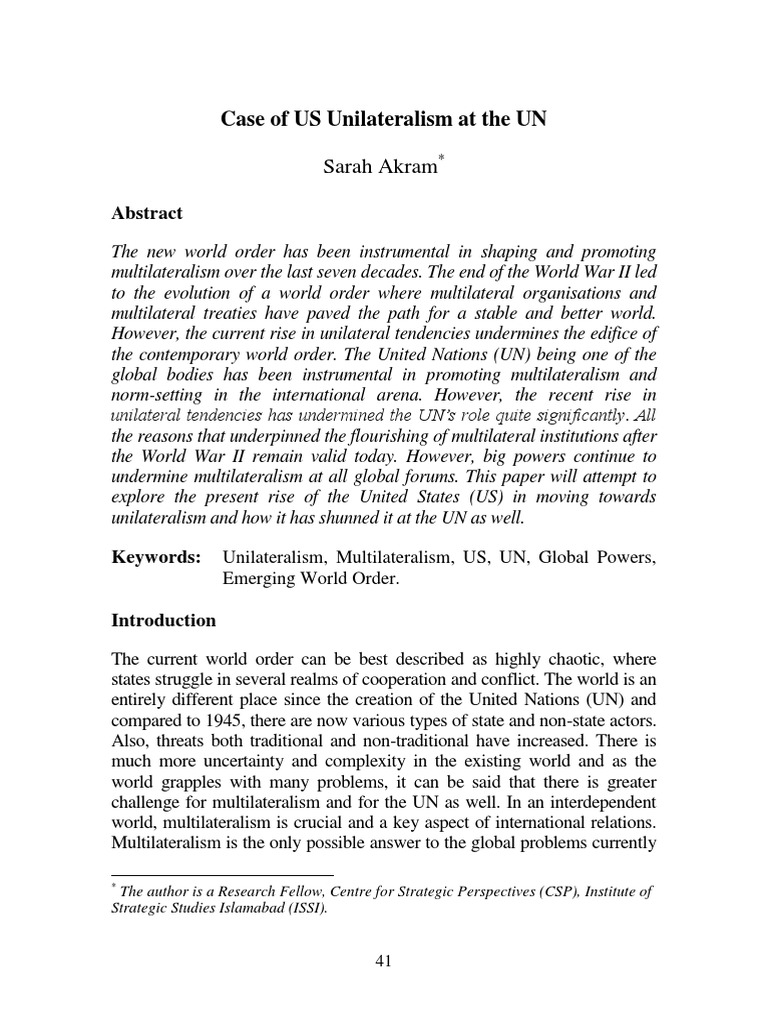 Case of US Unilateralism at the UN

Sarah Akram*

Abstract

The new world order has been instrumental in shaping and promoting multilateralism over the last seven decades. The end of the World War II led to the evolution of a world order where multilateral organisations and multilateral treaties have paved the path for a stable and better world. However, the current rise in unilateral tendencies undermines the edifice of the contemporary world order. The United Nations (UN) being one of the global bodies has been instrumental in promoting multilateralism and norm-setting in the international arena. However, the recent rise in unilateral tendencies has undermined the UN's role quite significantly. All the reasons that underpinned the flourishing of multilateral institutions after the World War II remain valid today. However, big powers continue to undermine multilateralism at all global forums. This paper will attempt to explore the present rise of the United States (US) in moving towards unilateralism and how it has shunned it at the UN as well.

Keywords: Unilateralism, Multilateralism, US, UN, Global Powers, Emerging World Order.

Introduction

The current world order can be best described as highly chaotic, where states struggle in several realms of cooperation and conflict. The world is an entirely different place since the creation of the United Nations (UN) and compared to 1945, there are now various types of state and non-state actors. Also, threats both traditional and non-traditional have increased. There is much more uncertainty and complexity in the existing world and as the world grapples with many problems, it can be said that there is greater challenge for multilateralism and for the UN as well. In an interdependent world, multilateralism is crucial and a key aspect of international relations. Multilateralism is the only possible answer to the global problems currently

* The author is a Research Fellow, Centre for Strategic Perspectives (CSP), Institute of Strategic Studies Islamabad (ISSI).

41